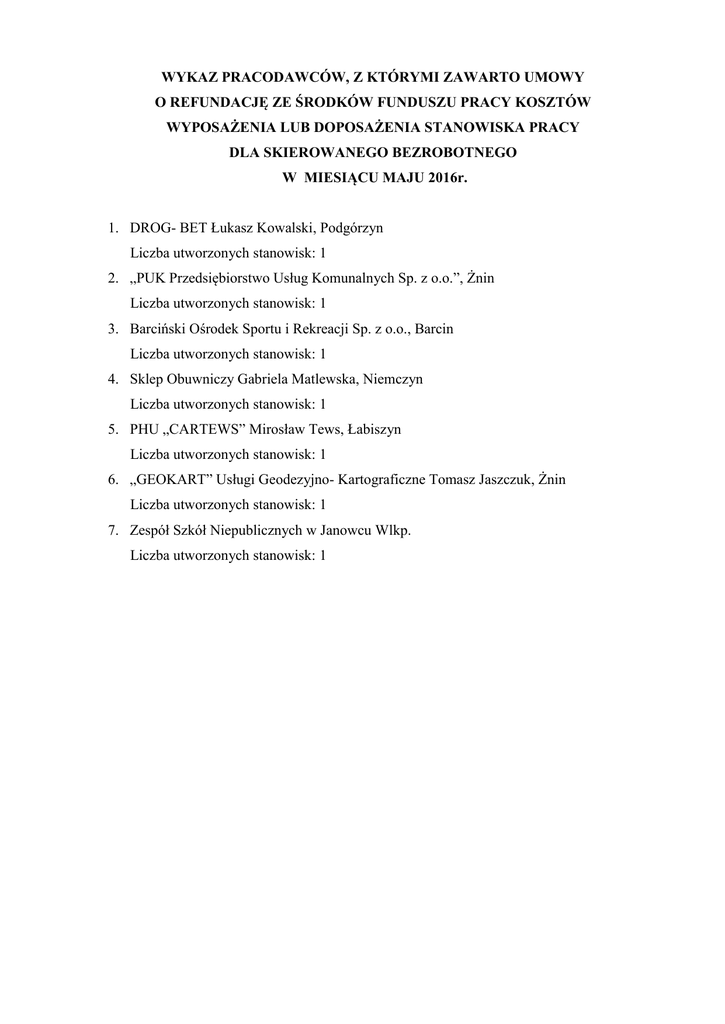 WYKAZ PRACODAWCÓW, Z KTÓRYMI ZAWARTO UMOWY O REFUNDACJĘ ZE ŚRODKÓW FUNDUSZU PRACY KOSZTÓW WYPOSAŻENIA LUB DOPOSAŻENIA STANOWISKA PRACY DLA SKIEROWANEGO BEZROBOTNEGO W MIESIĄCU MAJU 2016r.

1. DROG- BET Łukasz Kowalski, Podgórzyn
Liczba utworzonych stanowisk: 1
2. „PUK Przedsiębiorstwo Usług Komunalnych Sp. z o.o.”, Żnin
Liczba utworzonych stanowisk: 1
3. Barciński Ośrodek Sportu i Rekreacji Sp. z o.o., Barcin
Liczba utworzonych stanowisk: 1
4. Sklep Obuwniczy Gabriela Matlewska, Niemczyn
Liczba utworzonych stanowisk: 1
5. PHU „CARTEWS” Mirosław Tews, Łabiszyn
Liczba utworzonych stanowisk: 1
6. „GEOKART” Usługi Geodezyjno- Kartograficzne Tomasz Jaszczuk, Żnin
Liczba utworzonych stanowisk: 1
7. Zespół Szkół Niepublicznych w Janowcu Wlkp.
Liczba utworzonych stanowisk: 1